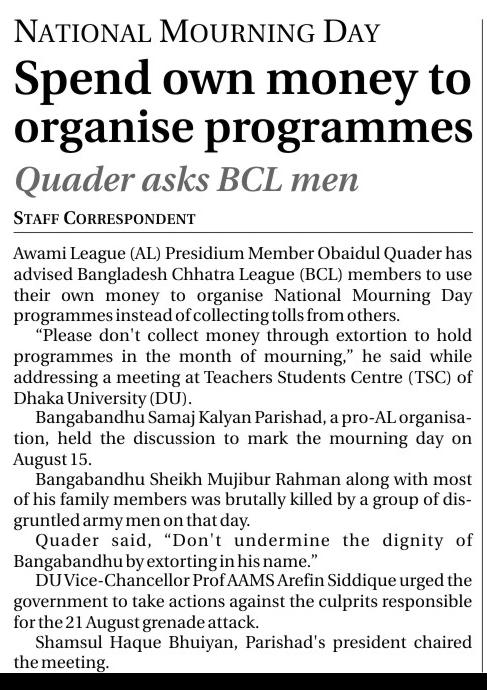 NATIONAL MOURNING DAY

Spend own money to organise programmes

Quader asks BCL men

STAFF CORRESPONDENT

Awami League (AL) Presidium Member Obaidul Quader has advised Bangladesh Chhatra League (BCL) members to use their own money to organise National Mourning Day programmes instead of collecting tolls from others.

"Please don't collect money through extortion to hold programmes in the month of mourning," he said while addressing a meeting at Teachers Students Centre (TSC) of Dhaka University (DU).

Bangabandhu Samaj Kalyan Parishad, a pro-AL organisation, held the discussion to mark the mourning day on August 15.

Bangabandhu Sheikh Mujibur Rahman along with most of his family members was brutally killed by a group of disgruntled army men on that day.

Quader said, "Don't undermine the dignity of Bangabandhu by extorting in his name."

DU Vice-Chancellor Prof AAMS Arefin Siddique urged the government to take actions against the culprits responsible for the 21 August grenade attack.

Shamsul Haque Bhuiyan, Parishad's president chaired the meeting.